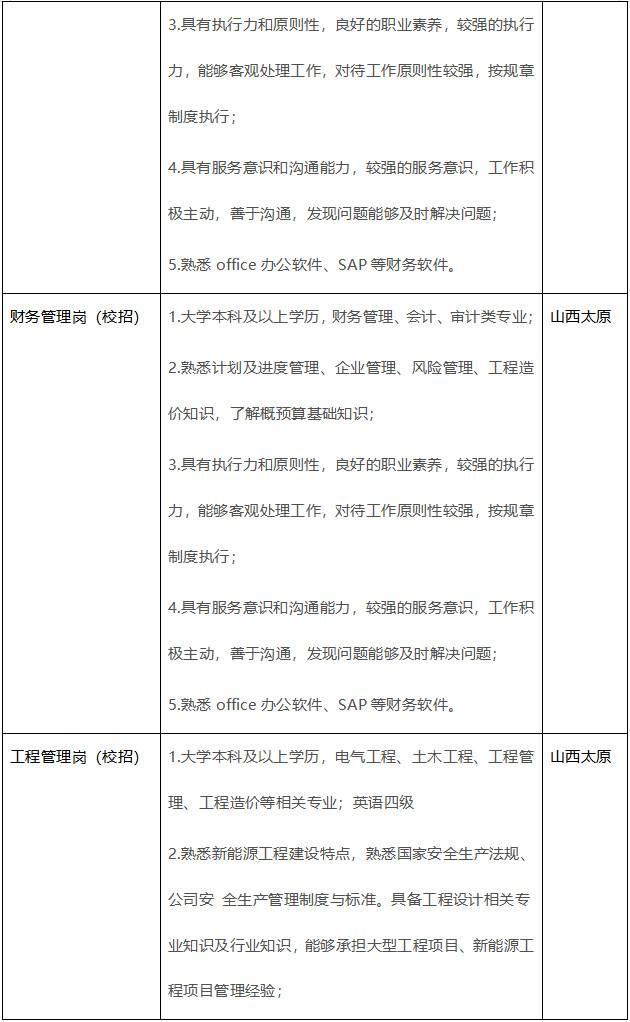 |  | 3.具有执行力和原则性，良好的职业素养，较强的执行力，能够客观处理工作，对待工作原则性较强，按规章制度执行；<br>4.具有服务意识和沟通能力，较强的服务意识，工作积极主动，善于沟通，发现问题能够及时解决问题；<br>5.熟悉 office 办公软件、SAP 等财务软件。 |  |
|---|---|---|
| 财务管理岗（校招） | 1.大学本科及以上学历，财务管理、会计、审计类专业；<br>2.熟悉计划及进度管理、企业管理、风险管理、工程造价知识，了解概预算基础知识；<br>3.具有执行力和原则性，良好的职业素养，较强的执行力，能够客观处理工作，对待工作原则性较强，按规章制度执行；<br>4.具有服务意识和沟通能力，较强的服务意识，工作积极主动，善于沟通，发现问题能够及时解决问题；<br>5.熟悉 office 办公软件、SAP 等财务软件。 | 山西太原 |
| 工程管理岗（校招） | 1.大学本科及以上学历，电气工程、土木工程、工程管理、工程造价等相关专业；英语四级<br>2.熟悉新能源工程建设特点，熟悉国家安全生产法规、公司安 全生产管理制度与标准。具备工程设计相关专业知识及行业知识，能够承担大型工程项目、新能源工程项目管理经验； | 山西太原 |